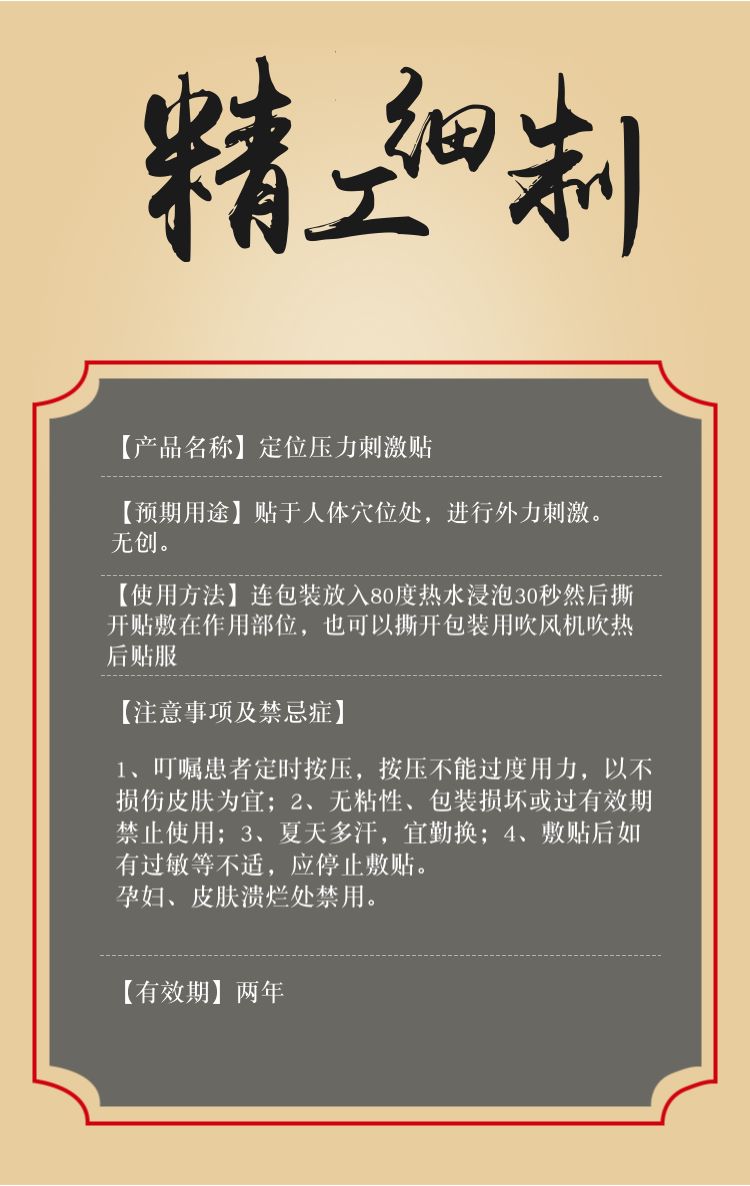 精工细制

【产品名称】定位压力刺激贴

【预期用途】贴于人体穴位处，进行外力刺激。无创。

【使用方法】连包装放入80度热水浸泡30秒然后撕开贴敷在作用部位，也可以撕开包装用吹风机吹热后贴服

【注意事项及禁忌症】

1、叮嘱患者定时按压，按压不能过度用力，以不损伤皮肤为宜；2、无粘性、包装损坏或过有效期禁止使用；3、夏天多汗，宜勤换；4、敷贴后如有过敏等不适，应停止敷贴。
孕妇、皮肤溃烂处禁用。

【有效期】两年